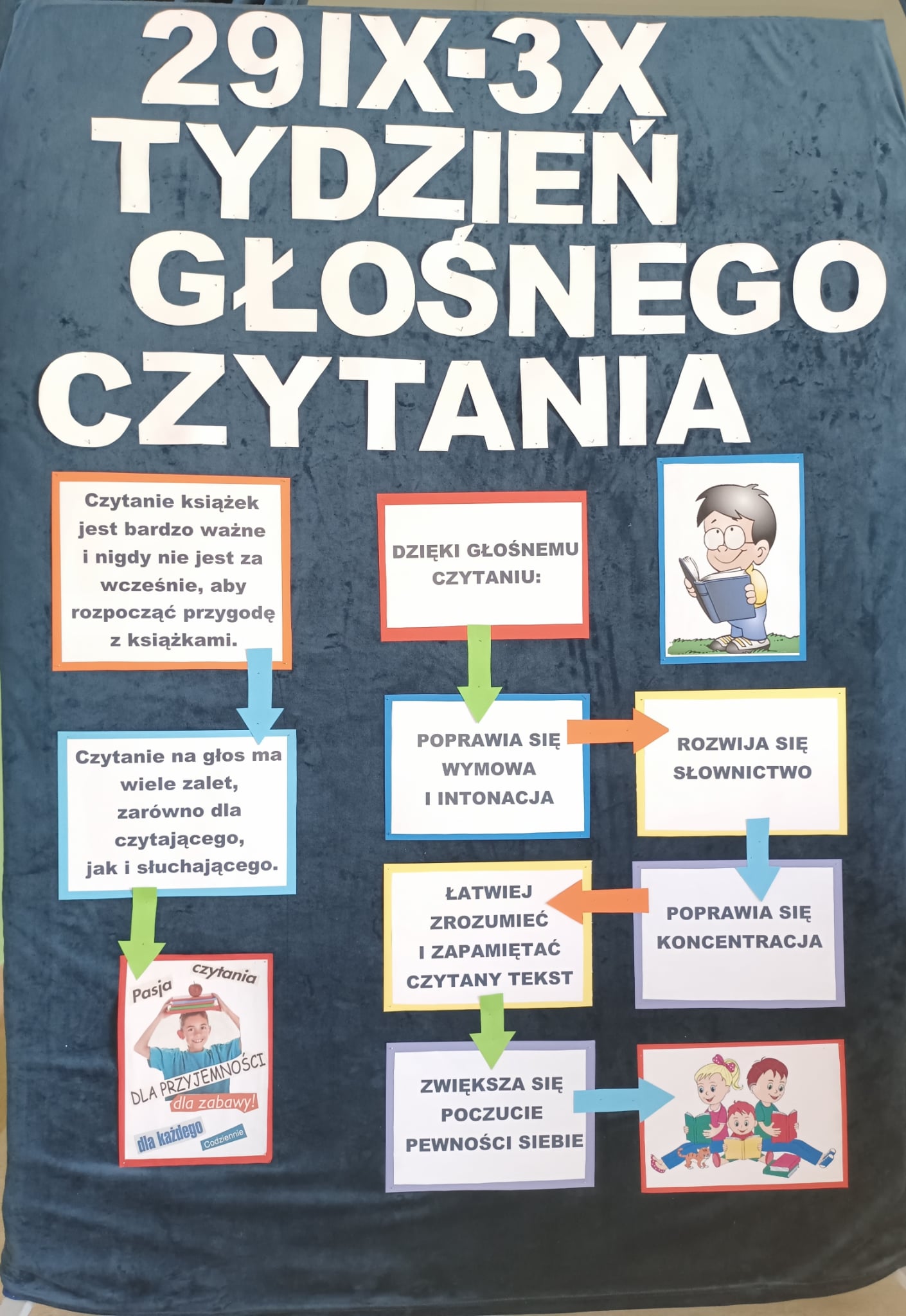 29IX-3X
TYDZIEŃ
GŁOŚNEGO
CZYTANIA

Czytanie książek jest bardzo ważne i nigdy nie jest za wcześnie, aby rozpocząć przygodę z książkami.

Czytanie na głos ma wiele zalet, zarówno dla czytającego, jak i słuchającego.

Pasja czytania
DLA PRZYJEMNOŚCI
dla zabawy!
dla każdego
Codziennie

DZIĘKI GŁOŚNEMU CZYTANIU:

POPRAWIA SIĘ WYMOWA I INTONACJA

ROZWIJA SIĘ SŁOWNICTWO

POPRAWIA SIĘ KONCENTRACJA

ŁATWIEJ ZROZUMIEĆ I ZAPAMIĘTAĆ CZYTANY TEKST

ZWIĘKSZA SIĘ POCZUCIE PEWNOŚCI SIEBIE